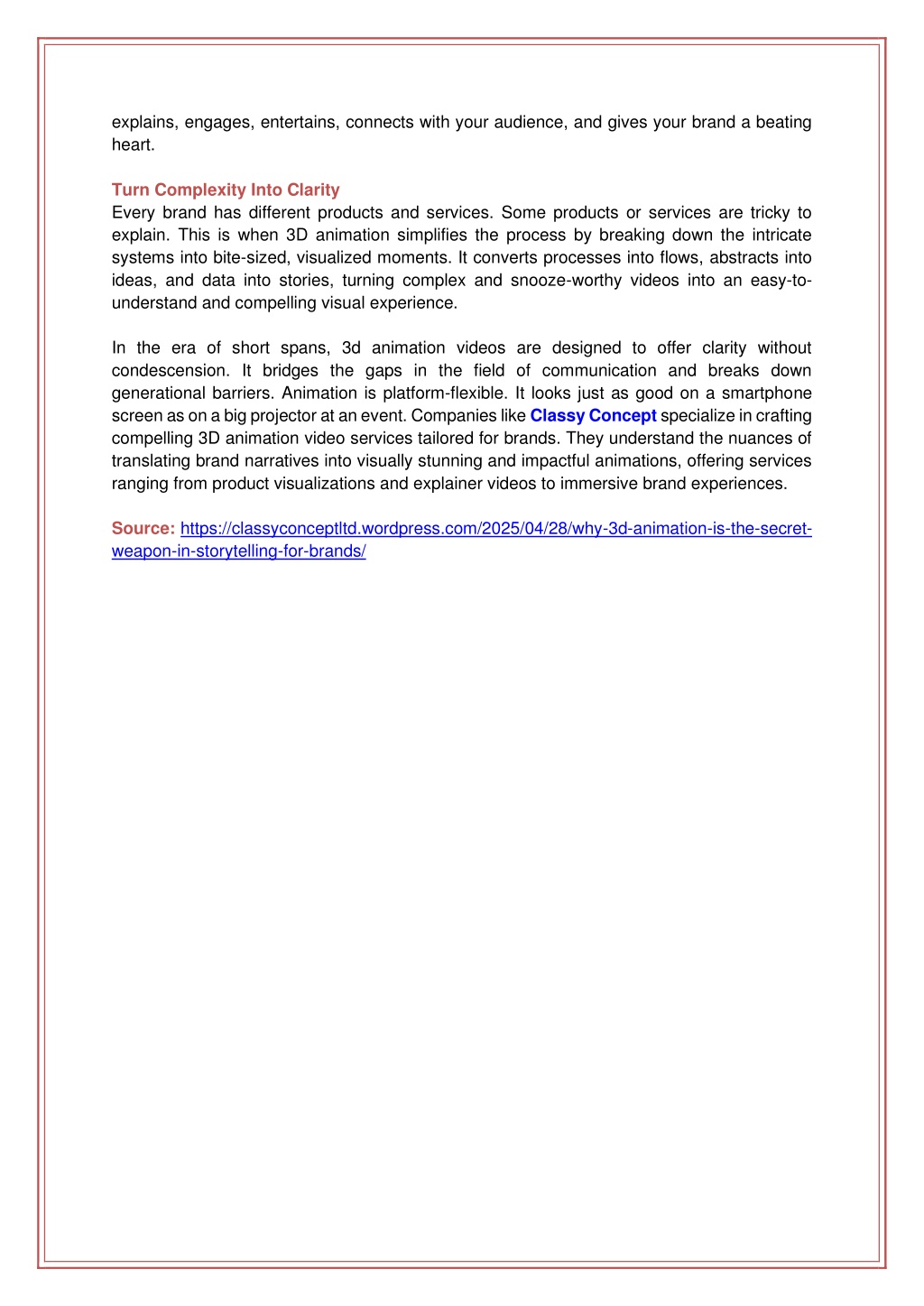 explains, engages, entertains, connects with your audience, and gives your brand a beating heart.

Turn Complexity Into Clarity
Every brand has different products and services. Some products or services are tricky to explain. This is when 3D animation simplifies the process by breaking down the intricate systems into bite-sized, visualized moments. It converts processes into flows, abstracts into ideas, and data into stories, turning complex and snooze-worthy videos into an easy-to-understand and compelling visual experience.

In the era of short spans, 3d animation videos are designed to offer clarity without condescension. It bridges the gaps in the field of communication and breaks down generational barriers. Animation is platform-flexible. It looks just as good on a smartphone screen as on a big projector at an event. Companies like Classy Concept specialize in crafting compelling 3D animation video services tailored for brands. They understand the nuances of translating brand narratives into visually stunning and impactful animations, offering services ranging from product visualizations and explainer videos to immersive brand experiences.

Source: https://classyconceptltd.wordpress.com/2025/04/28/why-3d-animation-is-the-secret-weapon-in-storytelling-for-brands/